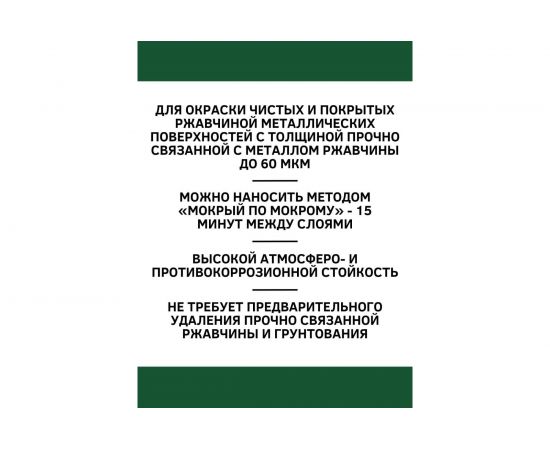 ДЛЯ ОКРАСКИ ЧИСТЫХ И ПОКРЫТЫХ РЖАВЧИНОЙ МЕТАЛЛИЧЕСКИХ ПОВЕРХНОСТЕЙ С ТОЛЩИНОЙ ПРОЧНО СВЯЗАННОЙ С МЕТАЛЛОМ РЖАВЧИНЫ ДО 60 МКМ

МОЖНО НАНОСИТЬ МЕТОДОМ «МОКРЫЙ ПО МОКРОМУ» - 15 МИНУТ МЕЖДУ СЛОЯМИ

ВЫСОКОЙ АТМОСФЕРО- И ПРОТИВОКОРРОЗИОННОЙ СТОЙКОСТЬ

НЕ ТРЕБУЕТ ПРЕДВАРИТЕЛЬНОГО УДАЛЕНИЯ ПРОЧНО СВЯЗАННОЙ РЖАВЧИНЫ И ГРУНТОВАНИЯ